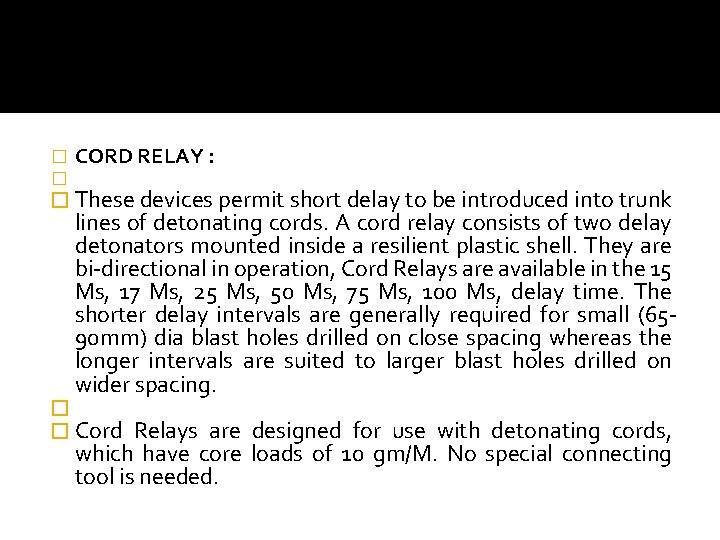 CORD RELAY :

These devices permit short delay to be introduced into trunk lines of detonating cords. A cord relay consists of two delay detonators mounted inside a resilient plastic shell. They are bi-directional in operation, Cord Relays are available in the 15 Ms, 17 Ms, 25 Ms, 50 Ms, 75 Ms, 100 Ms, delay time. The shorter delay intervals are generally required for small (65-90mm) dia blast holes drilled on close spacing whereas the longer intervals are suited to larger blast holes drilled on wider spacing.

Cord Relays are designed for use with detonating cords, which have core loads of 10 gm/M. No special connecting tool is needed.